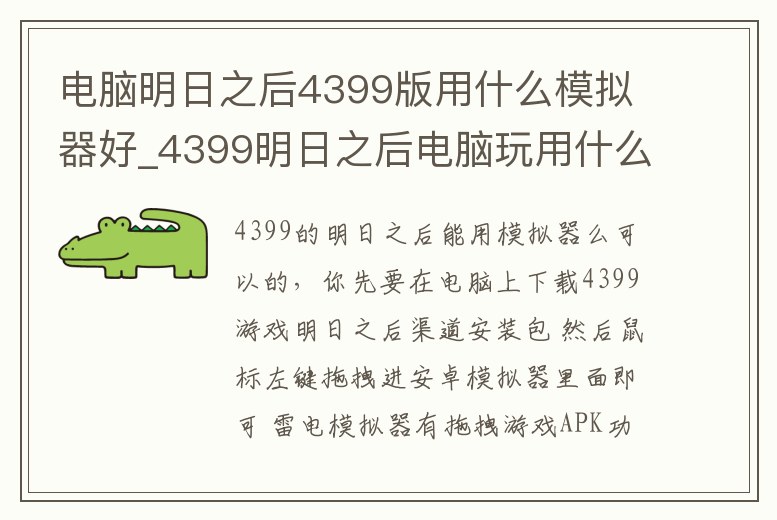 电脑明日之后4399版用什么模拟器好_4399明日之后电脑玩用什么

4399的明日之后能用模拟器么可以的，你先要在电脑上下载4399游戏明日之后渠道安装包 然后鼠标左键拖拽进安卓模拟器里面即可 雷电模拟器有拖拽游戏APK功